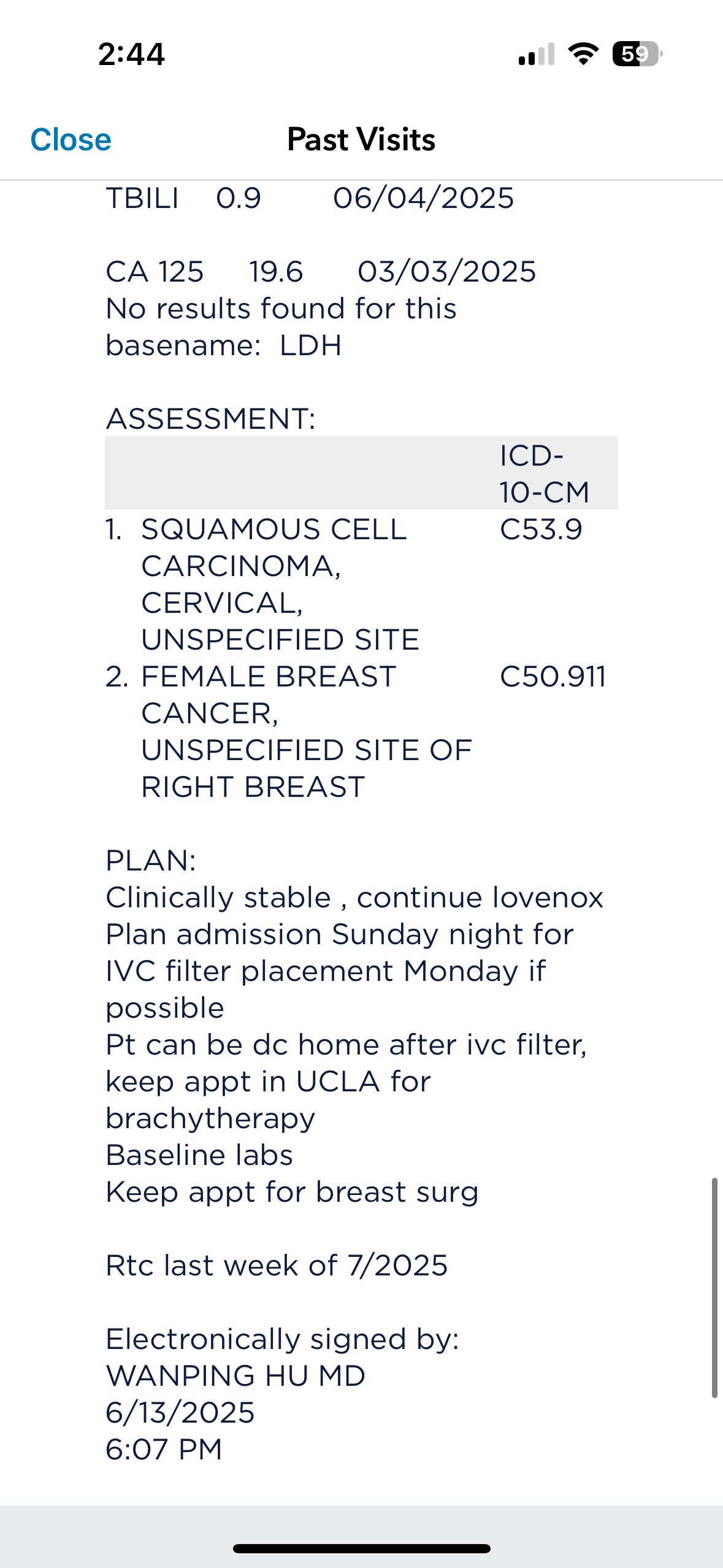 2:44

59

Close Past Visits

TBILI 0.9 06/04/2025

CA 125 19.6 03/03/2025
No results found for this basename: LDH

ASSESSMENT:

| | ICD-10-CM |
|---|---|
| 1. SQUAMOUS CELL CARCINOMA, CERVICAL, UNSPECIFIED SITE | C53.9 |
| 2. FEMALE BREAST CANCER, UNSPECIFIED SITE OF RIGHT BREAST | C50.911 |

PLAN:
Clinically stable , continue lovenox
Plan admission Sunday night for IVC filter placement Monday if possible
Pt can be dc home after ivc filter, keep appt in UCLA for brachytherapy
Baseline labs
Keep appt for breast surg

Rtc last week of 7/2025

Electronically signed by:
WANPING HU MD
6/13/2025
6:07 PM